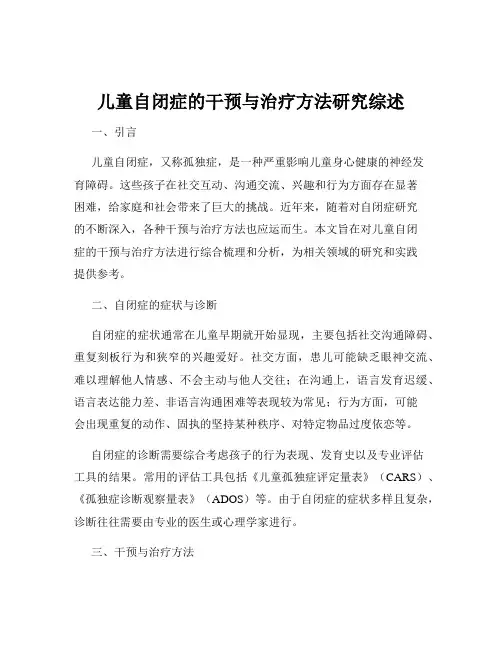 儿童自闭症的干预与治疗方法研究综述

一、引言

儿童自闭症，又称孤独症，是一种严重影响儿童身心健康的神经发育障碍。这些孩子在社交互动、沟通交流、兴趣和行为方面存在显著困难，给家庭和社会带来了巨大的挑战。近年来，随着对自闭症研究的不断深入，各种干预与治疗方法也应运而生。本文旨在对儿童自闭症的干预与治疗方法进行综合梳理和分析，为相关领域的研究和实践提供参考。

二、自闭症的症状与诊断

自闭症的症状通常在儿童早期就开始显现，主要包括社交沟通障碍、重复刻板行为和狭窄的兴趣爱好。社交方面，患儿可能缺乏眼神交流、难以理解他人情感、不会主动与他人交往；在沟通上，语言发育迟缓、语言表达能力差、非语言沟通困难等表现较为常见；行为方面，可能会出现重复的动作、固执的坚持某种秩序、对特定物品过度依恋等。

自闭症的诊断需要综合考虑孩子的行为表现、发育史以及专业评估工具的结果。常用的评估工具包括《儿童孤独症评定量表》（CARS）、《孤独症诊断观察量表》（ADOS）等。由于自闭症的症状多样且复杂，诊断往往需要由专业的医生或心理学家进行。

三、干预与治疗方法